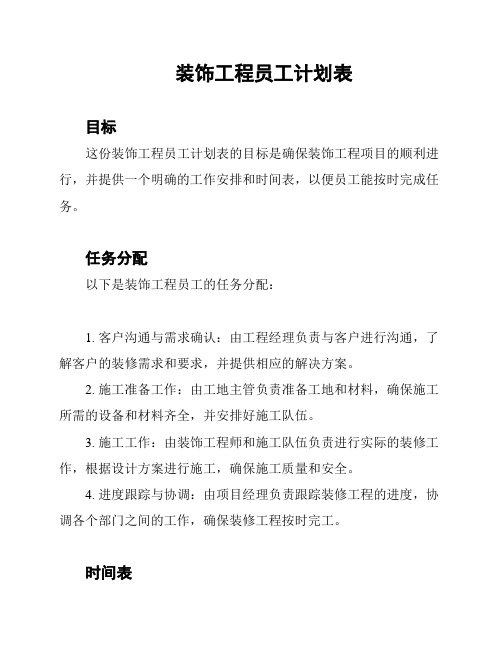 装饰工程员工计划表

目标

这份装饰工程员工计划表的目标是确保装饰工程项目的顺利进行，并提供一个明确的工作安排和时间表，以便员工能按时完成任务。

任务分配

以下是装饰工程员工的任务分配：

1. 客户沟通与需求确认：由工程经理负责与客户进行沟通，了解客户的装修需求和要求，并提供相应的解决方案。

2. 施工准备工作：由工地主管负责准备工地和材料，确保施工所需的设备和材料齐全，并安排好施工队伍。

3. 施工工作：由装饰工程师和施工队伍负责进行实际的装修工作，根据设计方案进行施工，确保施工质量和安全。

4. 进度跟踪与协调：由项目经理负责跟踪装修工程的进度，协调各个部门之间的工作，确保装修工程按时完工。

时间表